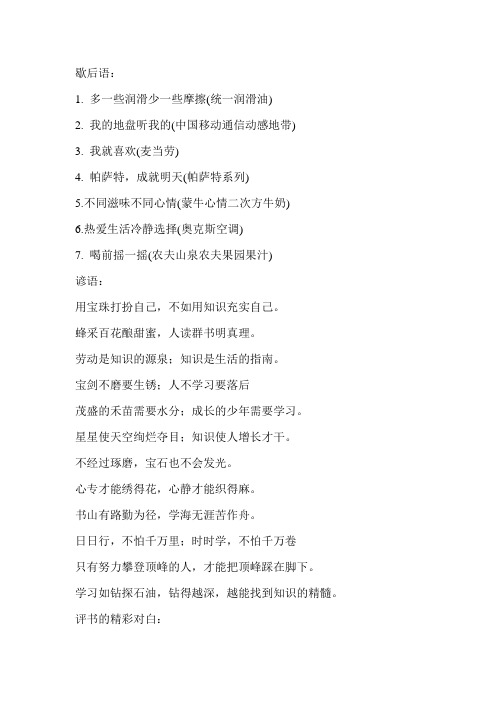 歇后语：

1. 多一些润滑少一些摩擦(统一润滑油)

2. 我的地盘听我的(中国移动通信动感地带)

3. 我就喜欢(麦当劳)

4. 帕萨特，成就明天(帕萨特系列)

5.不同滋味不同心情(蒙牛心情二次方牛奶)

6.热爱生活冷静选择(奥克斯空调)

7. 喝前摇一摇(农夫山泉农夫果园果汁)

谚语：

用宝珠打扮自己，不如用知识充实自己。

蜂采百花酿甜蜜，人读群书明真理。

劳动是知识的源泉；知识是生活的指南。

宝剑不磨要生锈；人不学习要落后

茂盛的禾苗需要水分；成长的少年需要学习。

星星使天空绚烂夺目；知识使人增长才干。

不经过琢磨，宝石也不会发光。

心专才能绣得花，心静才能织得麻。

书山有路勤为径，学海无涯苦作舟。

日日行，不怕千万里；时时学，不怕千万卷

只有努力攀登顶峰的人，才能把顶峰踩在脚下。

学习如钻探石油，钻得越深，越能找到知识的精髓。

评书的精彩对白：